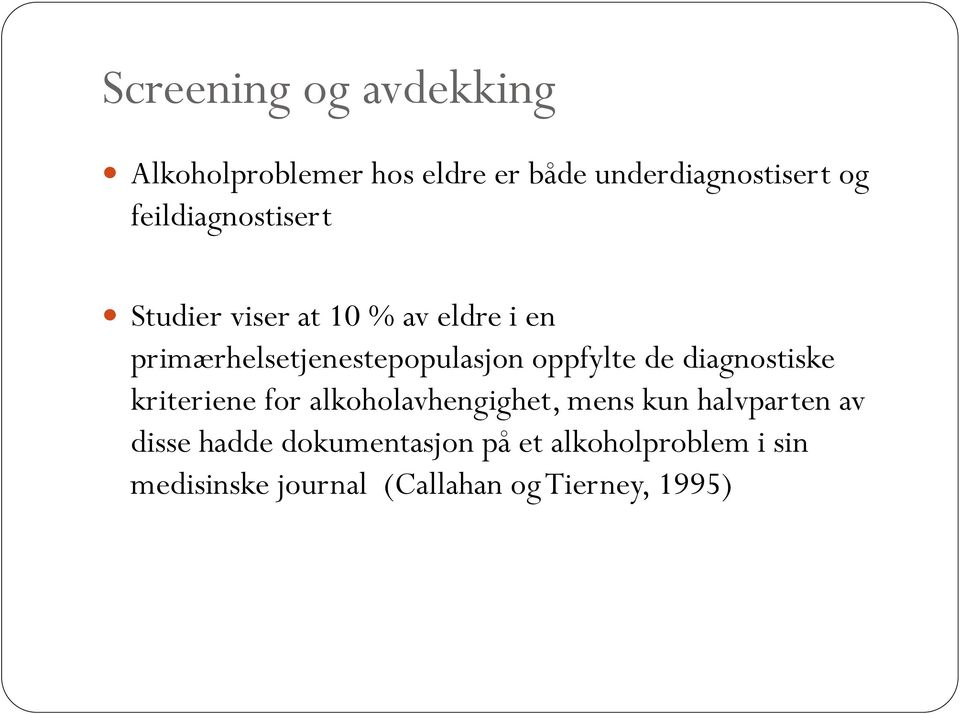 Screening og avdekking

Alkoholproblemer hos eldre er både underdiagnostisert og feildiagnostisert

Studier viser at 10 % av eldre i en primærhelsetjenestepopulasjon oppfylte de diagnostiske kriteriene for alkoholavhengighet, mens kun halvparten av disse hadde dokumentasjon på et alkoholproblem i sin medisinske journal (Callahan og Tierney, 1995)